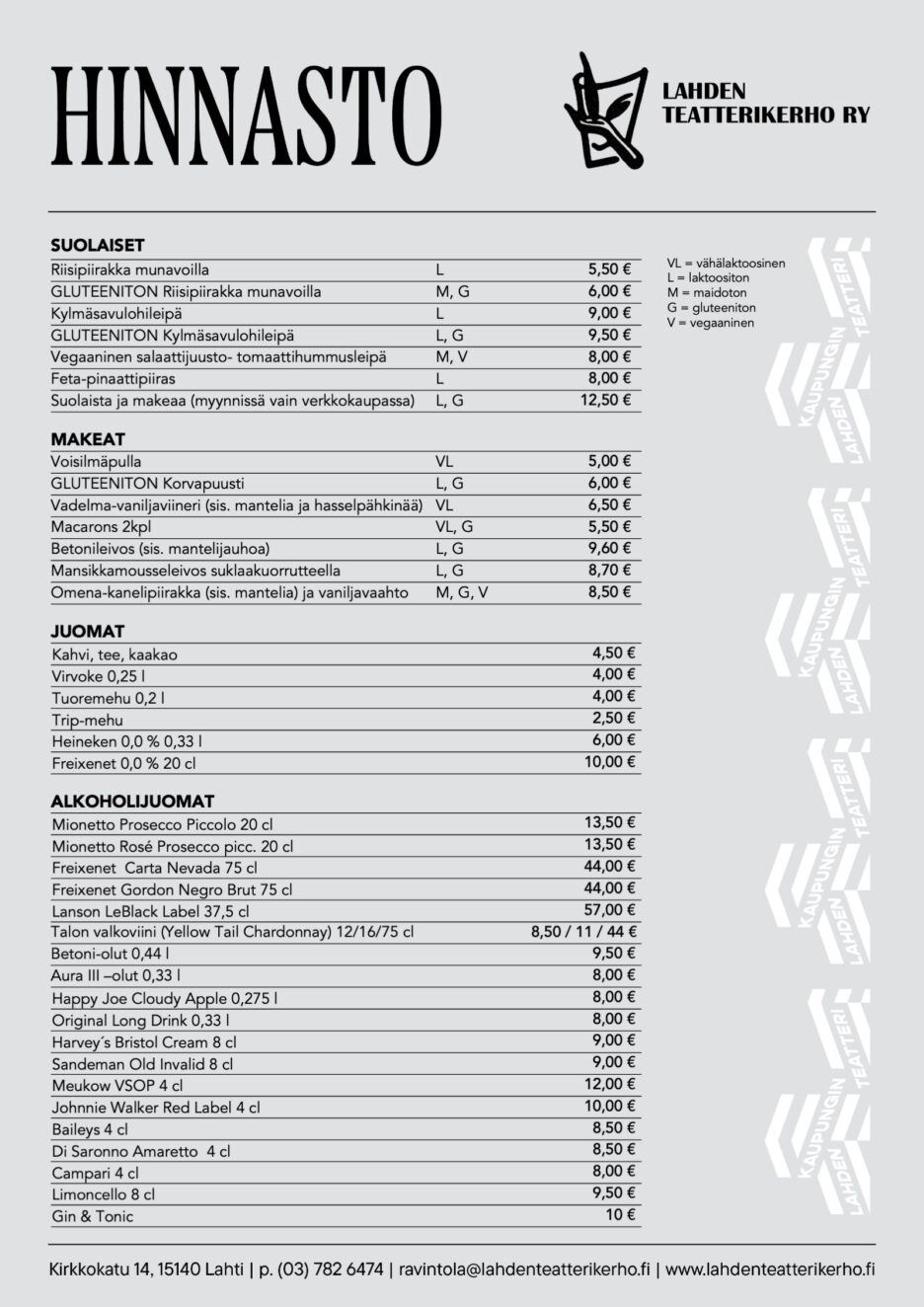 HINNASTO

LAHDEN TEATTERIKERHO RY

SUOLAISET

| | | |
|---|---|---|
| Riisipiirakka munavoilla | L | 5,50 € |
| GLUTEENITON Riisipiirakka munavoilla | M, G | 6,00 € |
| Kylmäsavulohileipä | L | 9,00 € |
| GLUTEENITON Kylmäsavulohileipä | L, G | 9,50 € |
| Vegaaninen salaattijuusto- tomaattihummusleipä | M, V | 8,00 € |
| Feta-pinaattipiiras | L | 8,00 € |
| Suolaista ja makeaa (myynnissä vain verkkokaupassa) | L, G | 12,50 € |

MAKEAT

| | | |
|---|---|---|
| Voisilmäpulla | VL | 5,00 € |
| GLUTEENITON Korvapuusti | L, G | 6,00 € |
| Vadelma-vaniljaviineri (sis. mantelia ja hasselpähkinää) | VL | 6,50 € |
| Macarons 2kpl | VL, G | 5,50 € |
| Betonileivos (sis. mantelijauhoa) | L, G | 9,60 € |
| Mansikkamousseleivos suklaakuorrutteella | L, G | 8,70 € |
| Omena-kanelipiirakka (sis. mantelia) ja vaniljavaahto | M, G, V | 8,50 € |

JUOMAT

| | |
|---|---|
| Kahvi, tee, kaakao | 4,50 € |
| Virvoke 0,25 l | 4,00 € |
| Tuoremehu 0,2 l | 4,00 € |
| Trip-mehu | 2,50 € |
| Heineken 0,0 % 0,33 l | 6,00 € |
| Freixenet 0,0 % 20 cl | 10,00 € |

ALKOHOLIJUOMAT

| | |
|---|---|
| Mionetto Prosecco Piccolo 20 cl | 13,50 € |
| Mionetto Rosé Prosecco picc. 20 cl | 13,50 € |
| Freixenet Carta Nevada 75 cl | 44,00 € |
| Freixenet Gordon Negro Brut 75 cl | 44,00 € |
| Lanson LeBlack Label 37,5 cl | 57,00 € |
| Talon valkoviini (Yellow Tail Chardonnay) 12/16/75 cl | 8,50 / 11 / 44 € |
| Betoni-olut 0,44 l | 9,50 € |
| Aura III –olut 0,33 l | 8,00 € |
| Happy Joe Cloudy Apple 0,275 l | 8,00 € |
| Original Long Drink 0,33 l | 8,00 € |
| Harvey´s Bristol Cream 8 cl | 9,00 € |
| Sandeman Old Invalid 8 cl | 9,00 € |
| Meukow VSOP 4 cl | 12,00 € |
| Johnnie Walker Red Label 4 cl | 10,00 € |
| Baileys 4 cl | 8,50 € |
| Di Saronno Amaretto 4 cl | 8,50 € |
| Campari 4 cl | 8,00 € |
| Limoncello 8 cl | 9,50 € |
| Gin & Tonic | 10 € |

VL = vähälaktoosinen
L = laktoositon
M = maidoton
G = gluteeniton
V = vegaaninen

LAHDEN KAUPUNGIN TEATTERI
LAHDEN KAUPUNGIN TEATTERI
LAHDEN KAUPUNGIN TEATTERI
LAHDEN KAUPUNGIN TEATTERI

Kirkkokatu 14, 15140 Lahti | p. (03) 782 6474 | ravintola@lahdenteatterikerho.fi | www.lahdenteatterikerho.fi